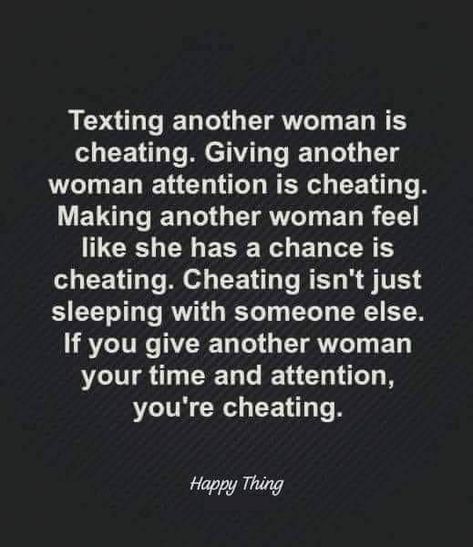 Texting another woman is cheating. Giving another woman attention is cheating. Making another woman feel like she has a chance is cheating. Cheating isn't just sleeping with someone else. If you give another woman your time and attention, you're cheating.

Happy Thing